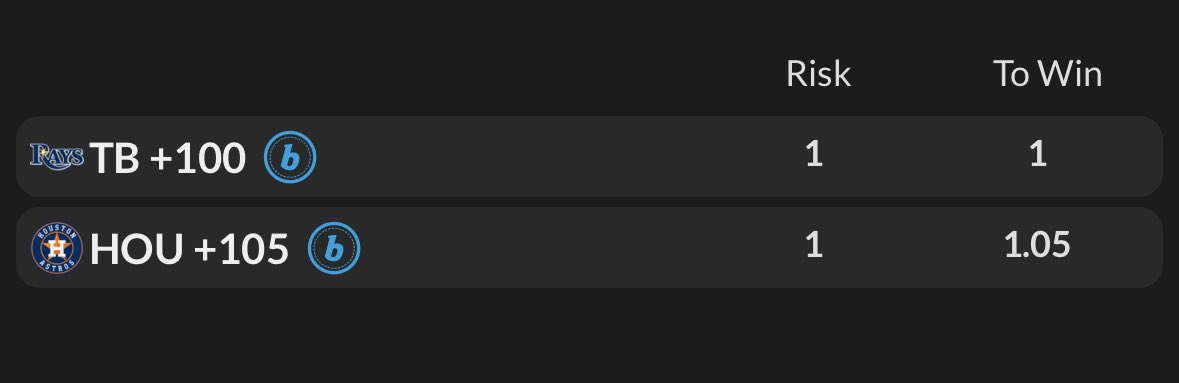 | | Risk | To Win |
|---|---|---|
| RAYS TB +100 b | 1 | 1 |
| HOUSTON ASTROS HOU +105 b | 1 | 1.05 |